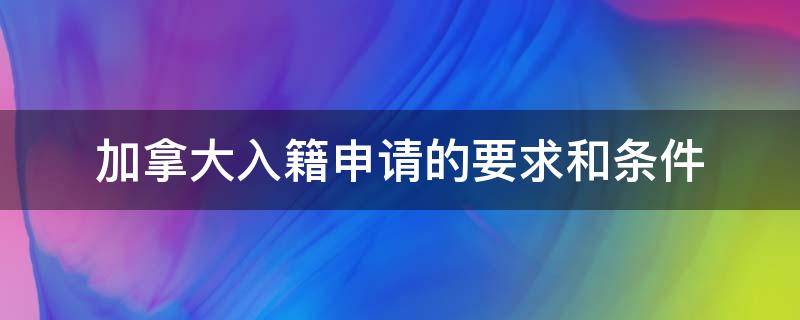 加拿大入籍申请的要求和条件